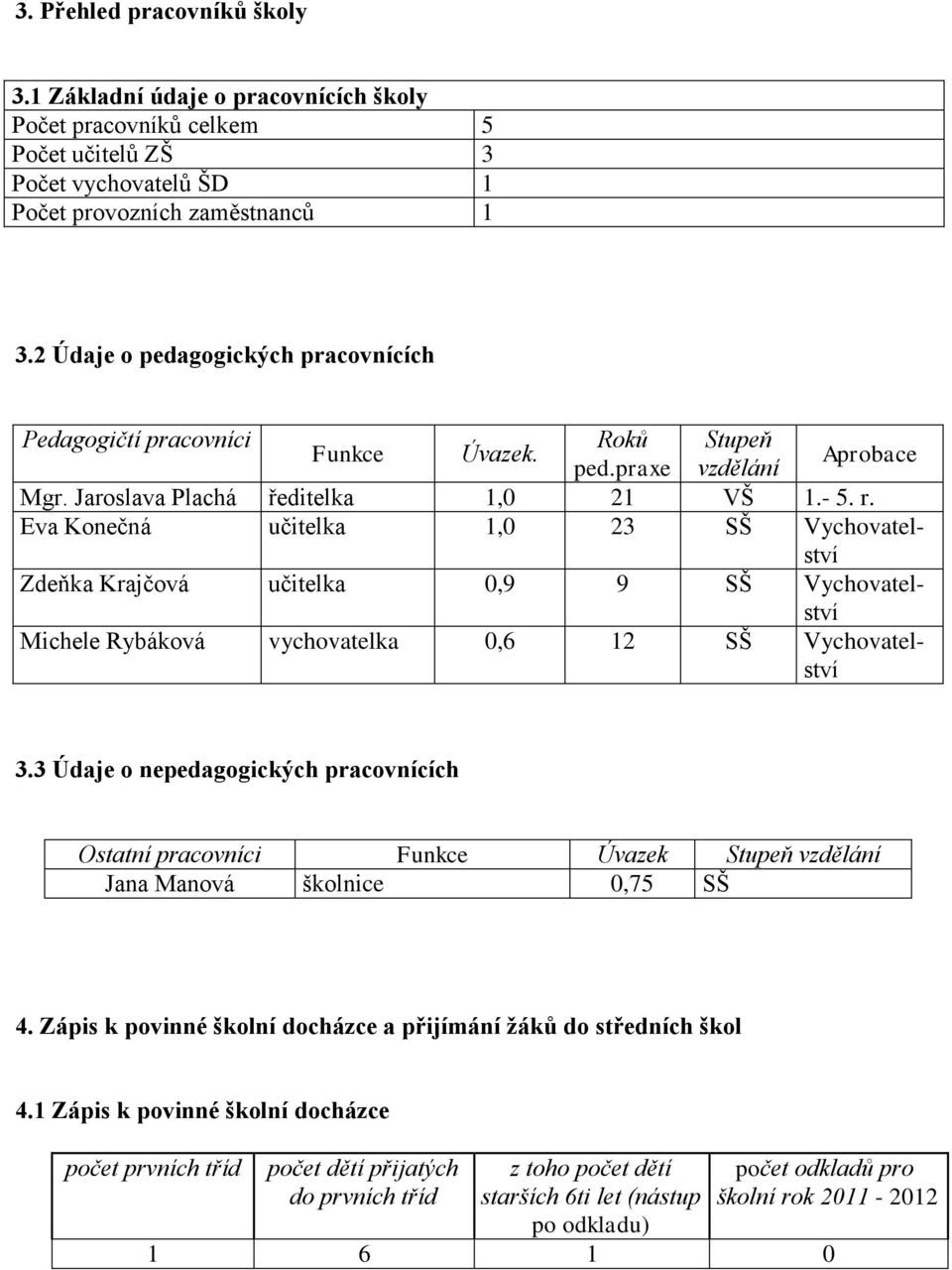 3. Přehled pracovníků školy

| 3.1 Základní údaje o pracovnících školy | |
|---|---|
| Počet pracovníků celkem | 5 |
| Počet učitelů ZŠ | 3 |
| Počet vychovatelů ŠD | 1 |
| Počet provozních zaměstnanců | 1 |

3.2 Údaje o pedagogických pracovnících

| Pedagogičtí pracovníci | Funkce | Úvazek. | Roků ped.praxe | Stupeň vzdělání | Aprobace |
|---|---|---|---|---|---|
| Mgr. Jaroslava Plachá | ředitelka | 1,0 | 21 | VŠ | 1.- 5. r. |
| Eva Konečná | učitelka | 1,0 | 23 | SŠ | Vychovatelství |
| Zdeňka Krajčová | učitelka | 0,9 | 9 | SŠ | Vychovatelství |
| Michele Rybáková | vychovatelka | 0,6 | 12 | SŠ | Vychovatelství |

3.3 Údaje o nepedagogických pracovnících

| Ostatní pracovníci | Funkce | Úvazek | Stupeň vzdělání |
|---|---|---|---|
| Jana Manová | školnice | 0,75 | SŠ |

4. Zápis k povinné školní docházce a přijímání žáků do středních škol

4.1 Zápis k povinné školní docházce

| počet prvních tříd | počet dětí přijatých do prvních tříd | z toho počet dětí starších 6ti let (nástup po odkladu) | počet odkladů pro školní rok 2011 - 2012 |
|---|---|---|---|
| 1 | 6 | 1 | 0 |